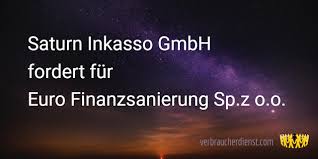 Saturn Inkasso GmbH
fordert für
Euro Finanzsanierung Sp.z o.o.

verbraucherdienst.com